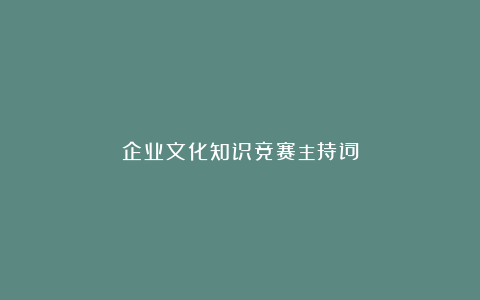 企业文化知识竞赛主持词